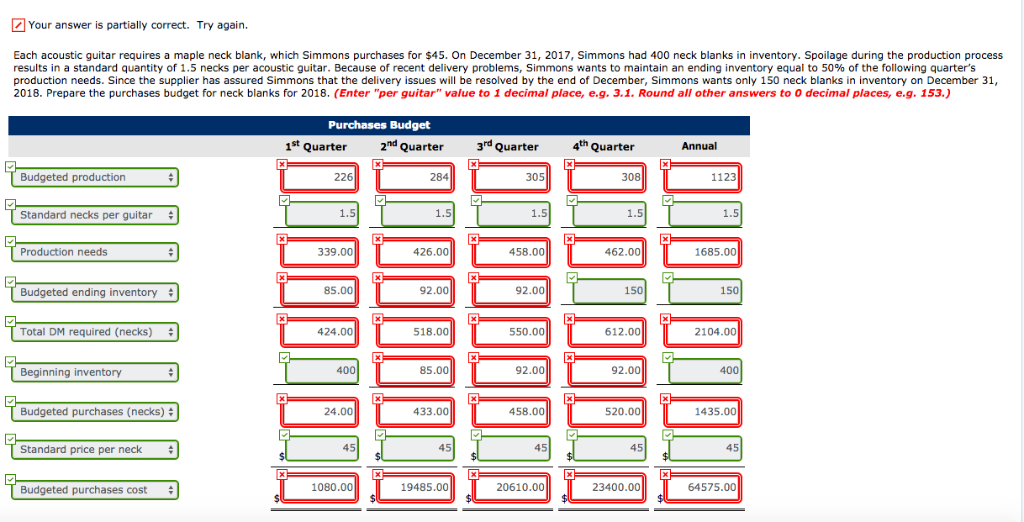 Your answer is partially correct. Try again.

Each acoustic guitar requires a maple neck blank, which Simmons purchases for $45. On December 31, 2017, Simmons had 400 neck blanks in inventory. Spoilage during the production process results in a standard quantity of 1.5 necks per acoustic guitar. Because of recent delivery problems, Simmons wants to maintain an ending inventory equal to 50% of the following quarter's production needs. Since the supplier has assured Simmons that the delivery issues will be resolved by the end of December, Simmons wants only 150 neck blanks in inventory on December 31, 2018. Prepare the purchases budget for neck blanks for 2018. (Enter "per guitar" value to 1 decimal place, e.g. 3.1. Round all other answers to 0 decimal places, e.g. 153.)

Purchases Budget

| | 1st Quarter | 2nd Quarter | 3rd Quarter | 4th Quarter | Annual |
|---|---|---|---|---|---|
| Budgeted production | 226 | 284 | 305 | 308 | 1123 |
| Standard necks per guitar | 1.5 | 1.5 | 1.5 | 1.5 | 1.5 |
| Production needs | 339.00 | 426.00 | 458.00 | 462.00 | 1685.00 |
| Budgeted ending inventory | 85.00 | 92.00 | 92.00 | 150 | 150 |
| Total DM required (necks) | 424.00 | 518.00 | 550.00 | 612.00 | 2104.00 |
| Beginning inventory | 400 | 85.00 | 92.00 | 92.00 | 400 |
| Budgeted purchases (necks) | 24.00 | 433.00 | 458.00 | 520.00 | 1435.00 |
| Standard price per neck | $ 45 | $ 45 | $ 45 | $ 45 | $ 45 |
| Budgeted purchases cost | $ 1080.00 | $ 19485.00 | $ 20610.00 | $ 23400.00 | $ 64575.00 |